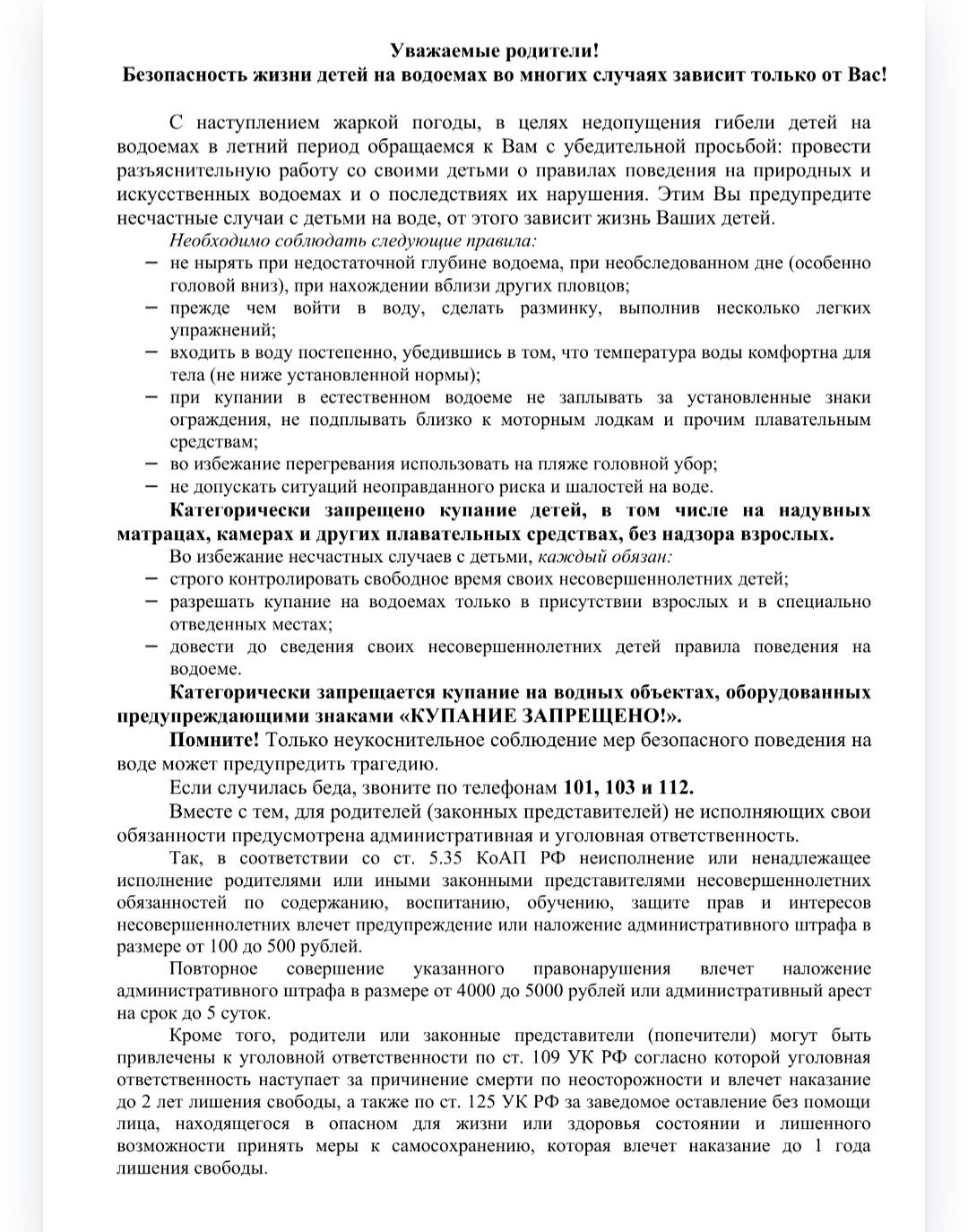 Уважаемые родители!
Безопасность жизни детей на водоемах во многих случаях зависит только от Вас!

С наступлением жаркой погоды, в целях недопущения гибели детей на водоемах в летний период обращаемся к Вам с убедительной просьбой: провести разъяснительную работу со своими детьми о правилах поведения на природных и искусственных водоемах и о последствиях их нарушения. Этим Вы предупредите несчастные случаи с детьми на воде, от этого зависит жизнь Ваших детей.

Необходимо соблюдать следующие правила:
– не нырять при недостаточной глубине водоема, при необследованном дне (особенно головой вниз), при нахождении вблизи других пловцов;
– прежде чем войти в воду, сделать разминку, выполнив несколько легких упражнений;
– входить в воду постепенно, убедившись в том, что температура воды комфортна для тела (не ниже установленной нормы);
– при купании в естественном водоеме не заплывать за установленные знаки ограждения, не подплывать близко к моторным лодкам и прочим плавательным средствам;
– во избежание перегревания использовать на пляже головной убор;
– не допускать ситуаций неоправданного риска и шалостей на воде.

Категорически запрещено купание детей, в том числе на надувных матрацах, камерах и других плавательных средствах, без надзора взрослых.

Во избежание несчастных случаев с детьми, каждый обязан:
– строго контролировать свободное время своих несовершеннолетних детей;
– разрешать купание на водоемах только в присутствии взрослых и в специально отведенных местах;
– довести до сведения своих несовершеннолетних детей правила поведения на водоеме.

Категорически запрещается купание на водных объектах, оборудованных предупреждающими знаками «КУПАНИЕ ЗАПРЕЩЕНО!».

Помните! Только неукоснительное соблюдение мер безопасного поведения на воде может предупредить трагедию.

Если случилась беда, звоните по телефонам 101, 103 и 112.

Вместе с тем, для родителей (законных представителей) не исполняющих свои обязанности предусмотрена административная и уголовная ответственность.

Так, в соответствии со ст. 5.35 КоАП РФ неисполнение или ненадлежащее исполнение родителями или иными законными представителями несовершеннолетних обязанностей по содержанию, воспитанию, обучению, защите прав и интересов несовершеннолетних влечет предупреждение или наложение административного штрафа в размере от 100 до 500 рублей.

Повторное совершение указанного правонарушения влечет наложение административного штрафа в размере от 4000 до 5000 рублей или административный арест на срок до 5 суток.

Кроме того, родители или законные представители (попечители) могут быть привлечены к уголовной ответственности по ст. 109 УК РФ согласно которой уголовная ответственность наступает за причинение смерти по неосторожности и влечет наказание до 2 лет лишения свободы, а также по ст. 125 УК РФ за заведомое оставление без помощи лица, находящегося в опасном для жизни или здоровья состоянии и лишенного возможности принять меры к самосохранению, которая влечет наказание до 1 года лишения свободы.